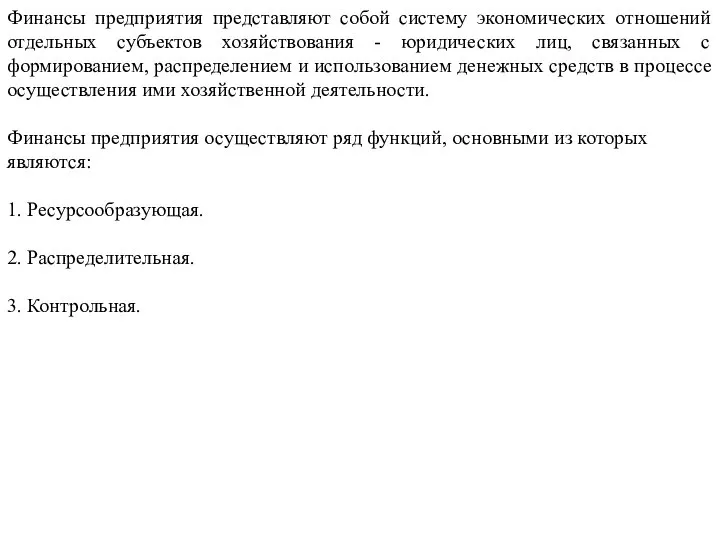 Финансы предприятия представляют собой систему экономических отношений отдельных субъектов хозяйствования - юридических лиц, связанных с формированием, распределением и использованием денежных средств в процессе осуществления ими хозяйственной деятельности.

Финансы предприятия осуществляют ряд функций, основными из которых являются:

1. Ресурсообразующая.

2. Распределительная.

3. Контрольная.